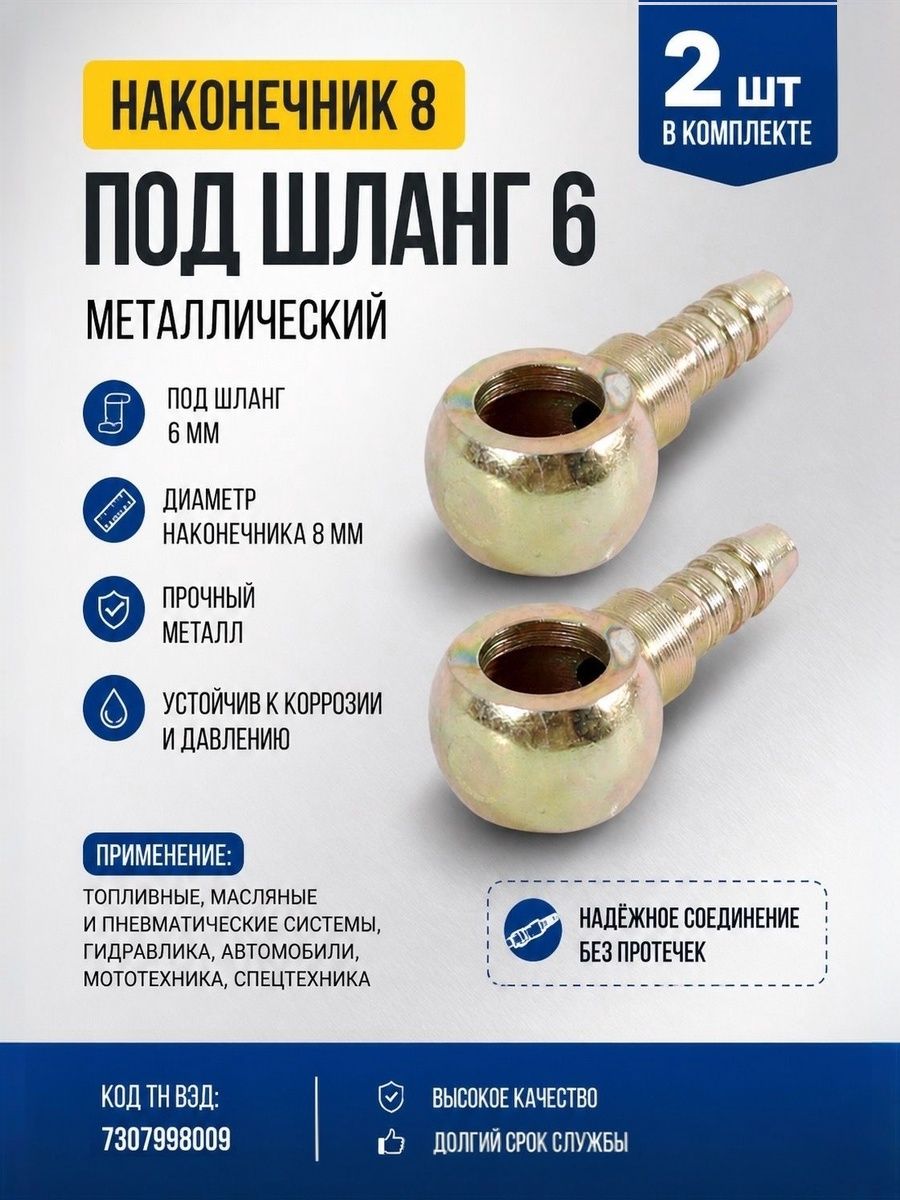 НАКОНЕЧНИК 8

2 ШТ
В КОМПЛЕКТЕ

ПОД ШЛАНГ 6

МЕТАЛЛИЧЕСКИЙ

ПОД ШЛАНГ
6 ММ

ДИАМЕТР
НАКОНЕЧНИКА 8 ММ

ПРОЧНЫЙ
МЕТАЛЛ

УСТОЙЧИВ К КОРРОЗИИ
И ДАВЛЕНИЮ

ПРИМЕНЕНИЕ:

ТОПЛИВНЫЕ, МАСЛЯНЫЕ
И ПНЕВМАТИЧЕСКИЕ СИСТЕМЫ,
ГИДРАВЛИКА, АВТОМОБИЛИ,
МОТОТЕХНИКА, СПЕЦТЕХНИКА

НАДЁЖНОЕ СОЕДИНЕНИЕ
БЕЗ ПРОТЕЧЕК

КОД ТН ВЭД:
7307998009

ВЫСОКОЕ КАЧЕСТВО

ДОЛГИЙ СРОК СЛУЖБЫ